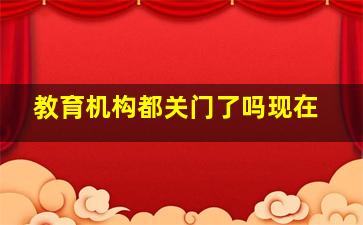 教育机构都关门了吗现在